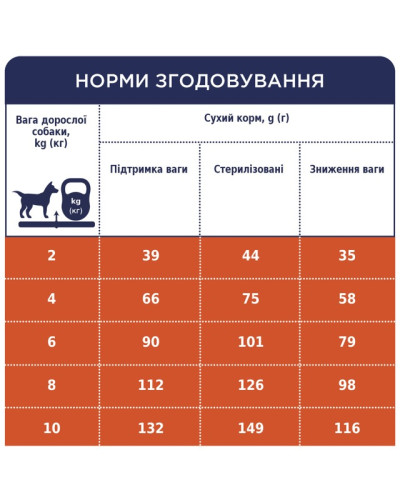 НОРМИ ЗГОДОВУВАННЯ

| Вага дорослої собаки, kg (кг) | Сухий корм, g (г) | | |
|---|---|---|---|
| kg (кг) | Підтримка ваги | Стерилізовані | Зниження ваги |
| 2 | 39 | 44 | 35 |
| 4 | 66 | 75 | 58 |
| 6 | 90 | 101 | 79 |
| 8 | 112 | 126 | 98 |
| 10 | 132 | 149 | 116 |